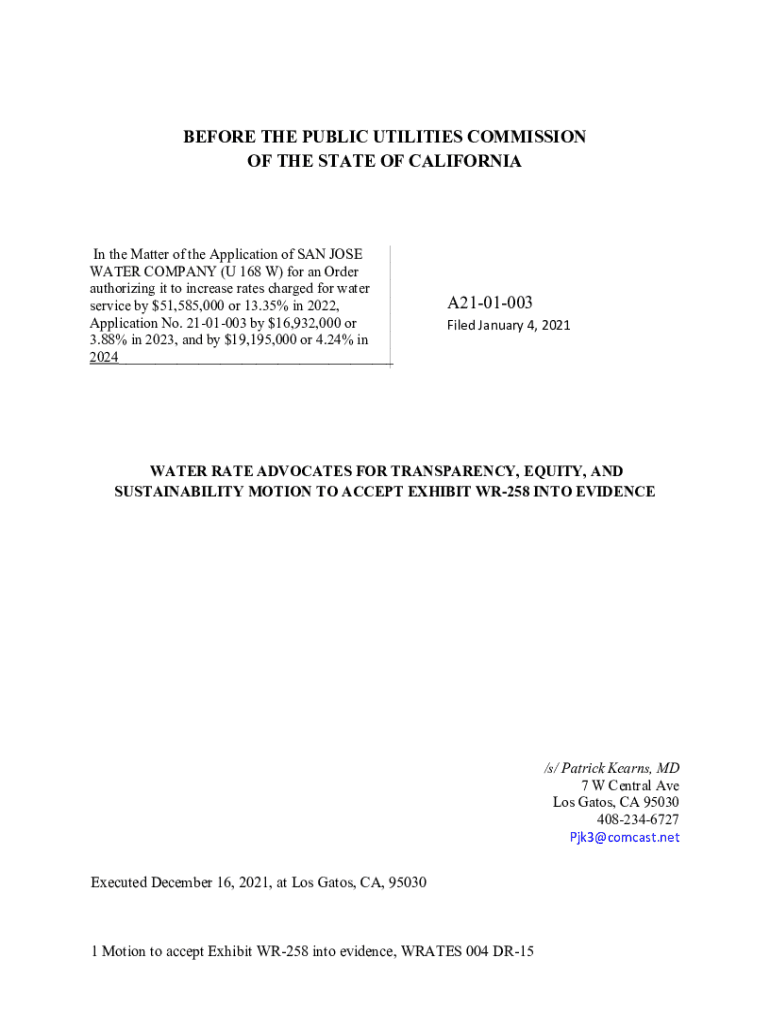 BEFORE THE PUBLIC UTILITIES COMMISSION
OF THE STATE OF CALIFORNIA

In the Matter of the Application of SAN JOSE WATER COMPANY (U 168 W) for an Order authorizing it to increase rates charged for water service by $51,585,000 or 13.35% in 2022, Application No. 21-01-003 by $16,932,000 or 3.88% in 2023, and by $19,195,000 or 4.24% in 2024

A21-01-003
Filed January 4, 2021

WATER RATE ADVOCATES FOR TRANSPARENCY, EQUITY, AND SUSTAINABILITY MOTION TO ACCEPT EXHIBIT WR-258 INTO EVIDENCE

/s/ Patrick Kearns, MD
7 W Central Ave
Los Gatos, CA 95030
408-234-6727
Pjk3@comcast.net

Executed December 16, 2021, at Los Gatos, CA, 95030

1 Motion to accept Exhibit WR-258 into evidence, WRATES 004 DR-15